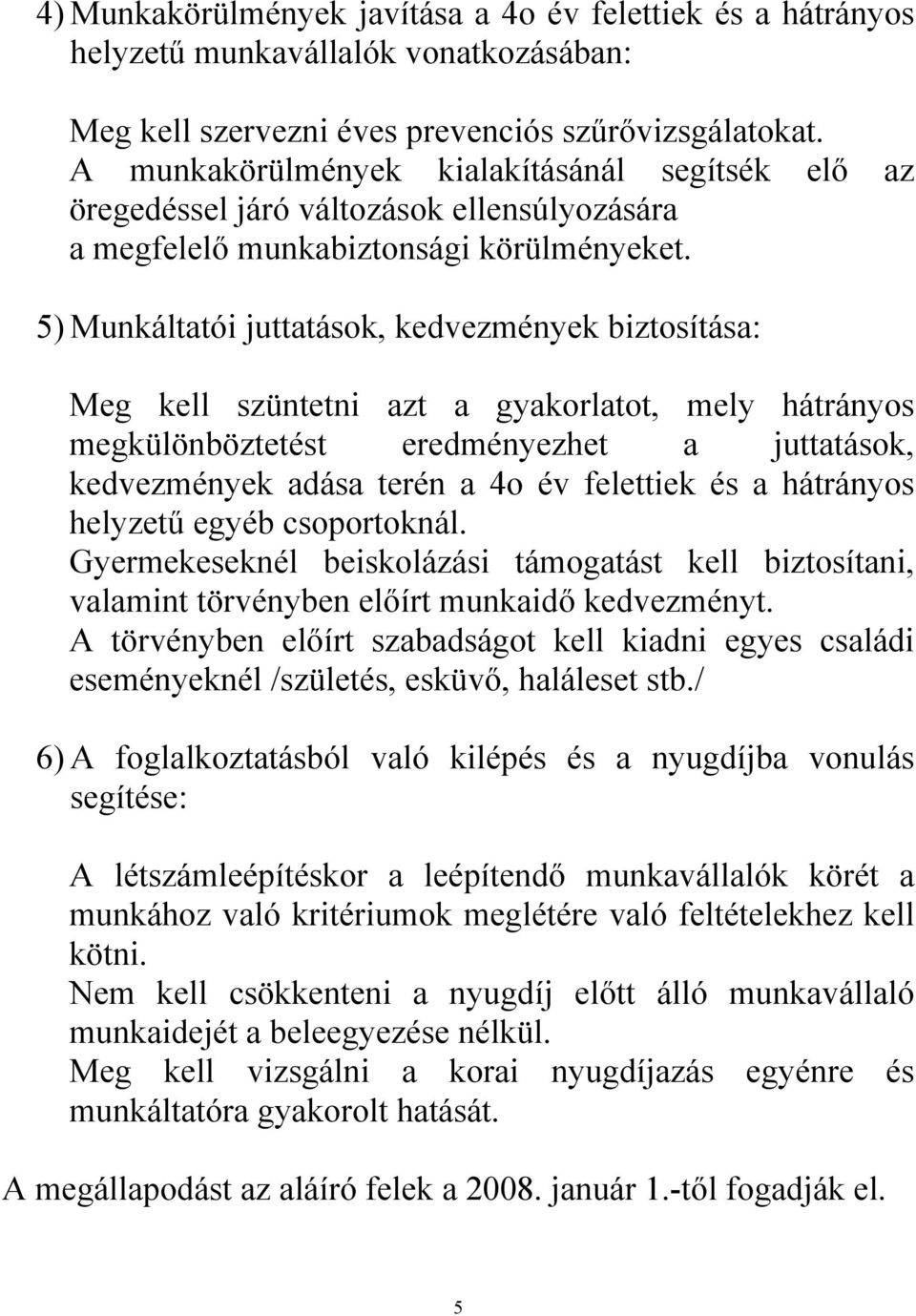 4) Munkakörülmények javítása a 4o év felettiek és a hátrányos helyzetű munkavállalók vonatkozásában:

Meg kell szervezni éves prevenciós szűrővizsgálatokat. A munkakörülmények kialakításánál segítsék elő az öregedéssel járó változások ellensúlyozására a megfelelő munkabiztonsági körülményeket.

5) Munkáltatói juttatások, kedvezmények biztosítása:

Meg kell szüntetni azt a gyakorlatot, mely hátrányos megkülönböztetést eredményezhet a juttatások, kedvezmények adása terén a 4o év felettiek és a hátrányos helyzetű egyéb csoportoknál.
Gyermekeseknél beiskolázási támogatást kell biztosítani, valamint törvényben előírt munkaidő kedvezményt.
A törvényben előírt szabadságot kell kiadni egyes családi eseményeknél /születés, esküvő, haláleset stb./

6) A foglalkoztatásból való kilépés és a nyugdíjba vonulás segítése:

A létszámleépítéskor a leépítendő munkavállalók körét a munkához való kritériumok meglétére való feltételekhez kell kötni.
Nem kell csökkenteni a nyugdíj előtt álló munkavállaló munkaidejét a beleegyezése nélkül.
Meg kell vizsgálni a korai nyugdíjazás egyénre és munkáltatóra gyakorolt hatását.

A megállapodást az aláíró felek a 2008. január 1.-től fogadják el.

5